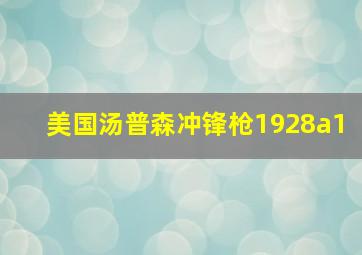 美国汤普森冲锋枪1928a1